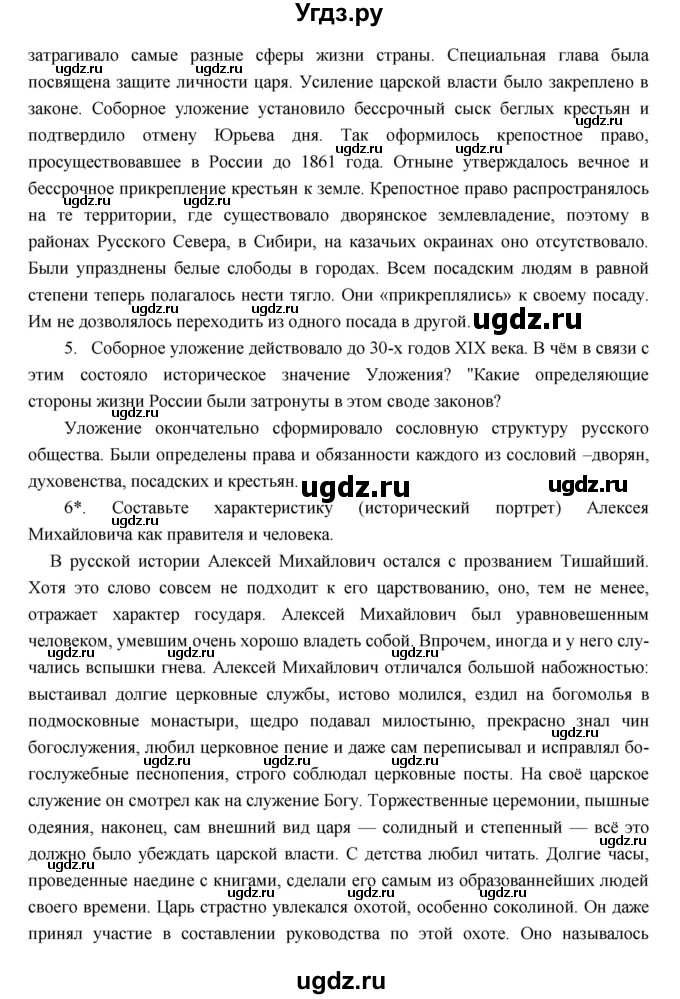 Угдз.ру

затрагивало самые разные сферы жизни страны. Специальная глава была посвящена защите личности царя. Усиление царской власти было закреплено в законе. Соборное уложение установило бессрочный сыск беглых крестьян и подтвердило отмену Юрьева дня. Так оформилось крепостное право, просуществовавшее в России до 1861 года. Отныне утверждалось вечное и бессрочное прикрепление крестьян к земле. Крепостное право распространялось на те территории, где существовало дворянское землевладение, поэтому в районах Русского Севера, в Сибири, на казачьих окраинах оно отсутствовало. Были упразднены белые слободы в городах. Всем посадским людям в равной степени теперь полагалось нести тягло. Они «прикреплялись» к своему посаду. Им не дозволялось переходить из одного посада в другой. ugdz.ru

5. Соборное уложение действовало до 30-х годов XIX века. В чём в связи с этим состояло историческое значение Уложения? "Какие определяющие стороны жизни России были затронуты в этом своде законов?

Уложение окончательно сформировало сословную структуру русского общества. Были определены права и обязанности каждого из сословий –дворян, духовенства, посадских и крестьян. ugdz.ru ugdz.ru

6*. Составьте характеристику (исторический портрет) Алексея Михайловича как правителя и человека.

В русской истории Алексей Михайлович остался с прозванием Тишайший. Хотя это слово совсем не подходит к его царствованию, оно, тем не менее, отражает характер государя. Алексей Михайлович был уравновешенным человеком, умевшим очень хорошо владеть собой. Впрочем, иногда и у него случались вспышки гнева. Алексей Михайлович отличался большой набожностью: выстаивал долгие церковные службы, истово молился, ездил на богомолья в подмосковные монастыри, щедро подавал милостыню, прекрасно знал чин богослужения, любил церковное пение и даже сам переписывал и исправлял богослужебные песнопения, строго соблюдал церковные посты. На своё царское служение он смотрел как на служение Богу. Торжественные церемонии, пышные одеяния, наконец, сам внешний вид царя — солидный и степенный — всё это должно было убеждать царской власти. С детства любил читать. Долгие часы, проведенные наедине с книгами, сделали его самым из образованнейших людей своего времени. Царь страстно увлекался охотой, особенно соколиной. Он даже принял участие в составлении руководства по этой охоте. Оно называлось

ugdz.ru